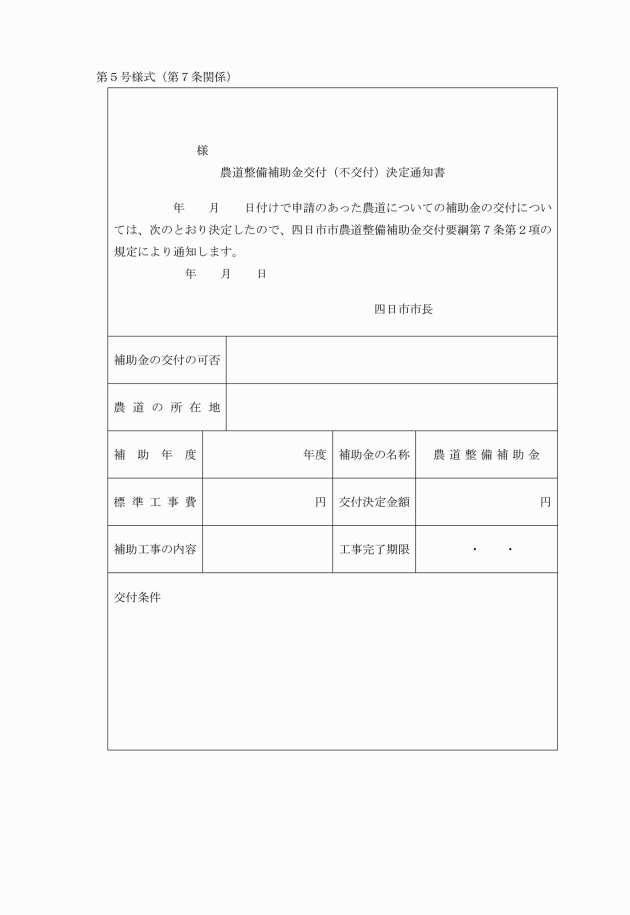 第５号様式（第７条関係）

様

農道整備補助金交付（不交付）決定通知書

年　月　日付けで申請のあった農道についての補助金の交付については、次のとおり決定したので、四日市市農道整備補助金交付要綱第７条第２項の規定により通知します。

年　月　日

四日市市長

| 補助金の交付の可否 | | | |
|---|---|---|---|
| 農道の所在地 | | | |
| 補助年度 | 年度 | 補助金の名称 | 農道整備補助金 |
| 標準工事費 | 円 | 交付決定金額 | 円 |
| 補助工事の内容 | | 工事完了期限 | ・　・ |

交付条件